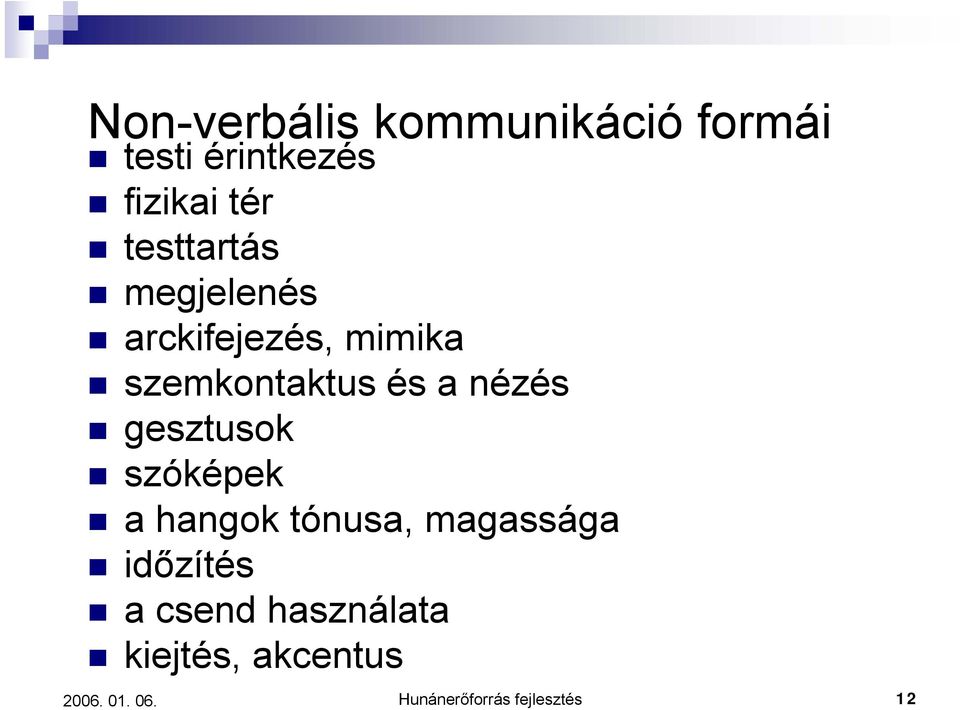 Non-verbális kommunikáció formái

- testi érintkezés
- fizikai tér
- testtartás
- megjelenés
- arckifejezés, mimika
- szemkontaktus és a nézés
- gesztusok
- szóképek
- a hangok tónusa, magassága
- időzítés
- a csend használata
- kiejtés, akcentus

2006. 01. 06.

Hunánerőforrás fejlesztés

12